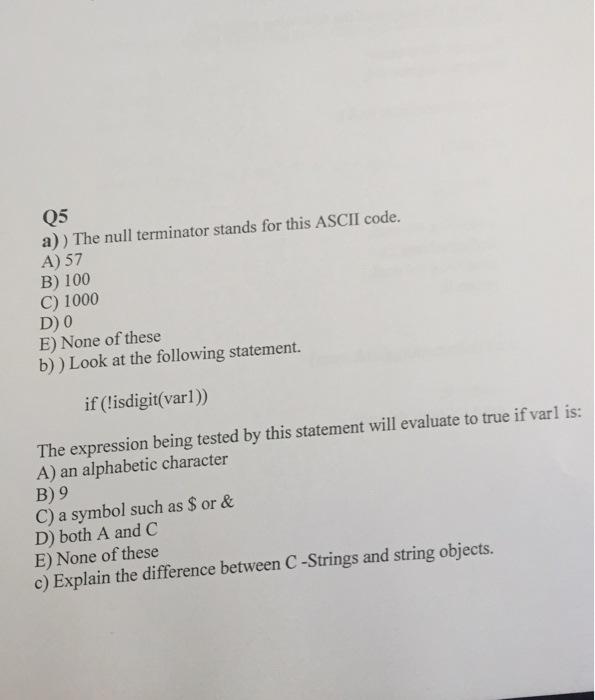 Q5
a) ) The null terminator stands for this ASCII code.
A) 57
B) 100
C) 1000
D) 0
E) None of these
b) ) Look at the following statement.

if (!isdigit(var1))

The expression being tested by this statement will evaluate to true if var1 is:
A) an alphabetic character
B) 9
C) a symbol such as \$ or &
D) both A and C
E) None of these
c) Explain the difference between C -Strings and string objects.